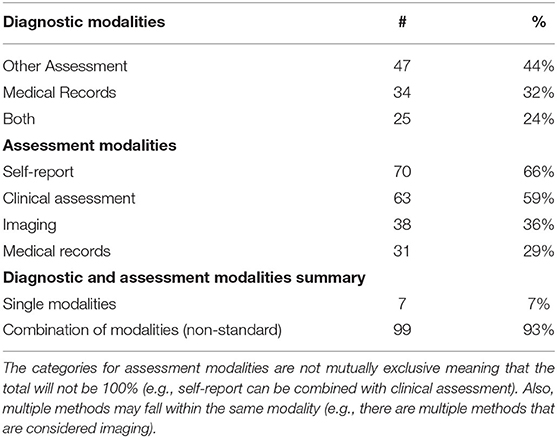 | Diagnostic modalities | # | % |
|---|---|---|
| Other Assessment | 47 | 44% |
| Medical Records | 34 | 32% |
| Both | 25 | 24% |
| **Assessment modalities** | | |
| Self-report | 70 | 66% |
| Clinical assessment | 63 | 59% |
| Imaging | 38 | 36% |
| Medical records | 31 | 29% |
| **Diagnostic and assessment modalities summary** | | |
| Single modalities | 7 | 7% |
| Combination of modalities (non-standard) | 99 | 93% |

The categories for assessment modalities are not mutually exclusive meaning that the total will not be 100% (e.g., self-report can be combined with clinical assessment). Also, multiple methods may fall within the same modality (e.g., there are multiple methods that are considered imaging).